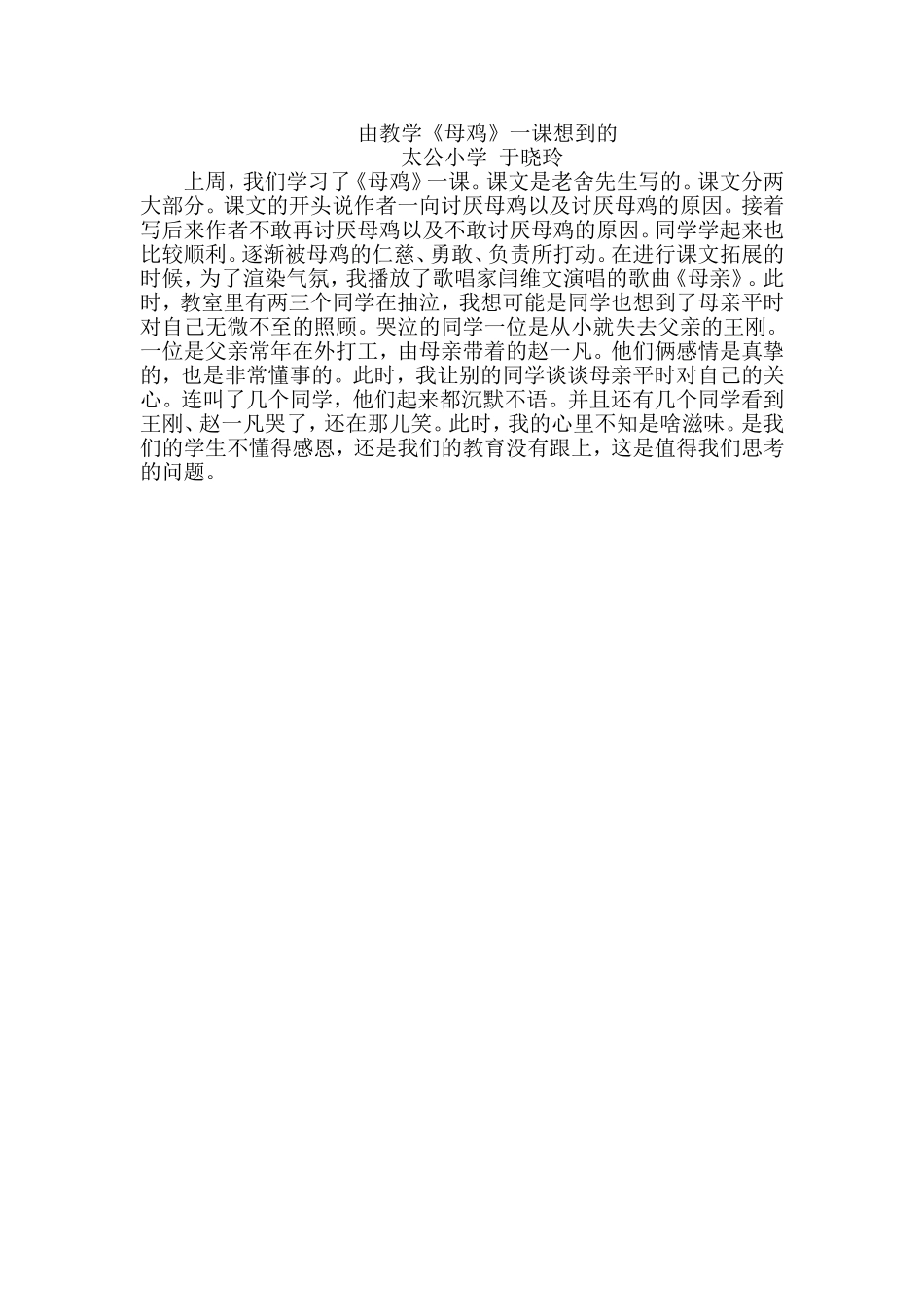 由教学《母鸡》一课想到的
太公小学 于晓玲

上周，我们学习了《母鸡》一课。课文是老舍先生写的。课文分两大部分。课文的开头说作者一向讨厌母鸡以及讨厌母鸡的原因。接着写后来作者不敢再讨厌母鸡以及不敢讨厌母鸡的原因。同学学起来也比较顺利。逐渐被母鸡的仁慈、勇敢、负责所打动。在进行课文拓展的时候，为了渲染气氛，我播放了歌唱家闫维文演唱的歌曲《母亲》。此时，教室里有两三个同学在抽泣，我想可能是同学也想到了母亲平时对自己无微不至的照顾。哭泣的同学一位是从小就失去父亲的王刚。一位是父亲常年在外打工，由母亲带着的赵一凡。他们俩感情是真挚的，也是非常懂事的。此时，我让别的同学谈谈母亲平时对自己的关心。连叫了几个同学，他们起来都沉默不语。并且还有几个同学看到王刚、赵一凡哭了，还在那儿笑。此时，我的心里不知是啥滋味。是我们的学生不懂得感恩，还是我们的教育没有跟上，这是值得我们思考的问题。